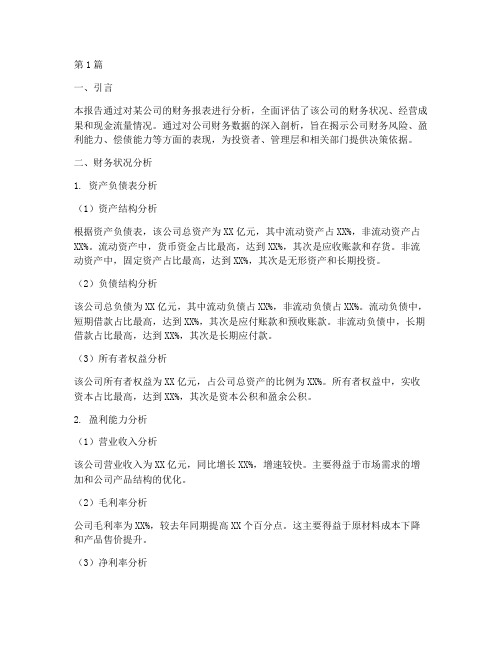 第1篇

一、引言

本报告通过对某公司的财务报表进行分析，全面评估了该公司的财务状况、经营成果和现金流量情况。通过对公司财务数据的深入剖析，旨在揭示公司财务风险、盈利能力、偿债能力等方面的表现，为投资者、管理层和相关部门提供决策依据。

二、财务状况分析

1. 资产负债表分析

（1）资产结构分析

根据资产负债表，该公司总资产为XX亿元，其中流动资产占XX%，非流动资产占XX%。流动资产中，货币资金占比最高，达到XX%，其次是应收账款和存货。非流动资产中，固定资产占比最高，达到XX%，其次是无形资产和长期投资。

（2）负债结构分析

该公司总负债为XX亿元，其中流动负债占XX%，非流动负债占XX%。流动负债中，短期借款占比最高，达到XX%，其次是应付账款和预收账款。非流动负债中，长期借款占比最高，达到XX%，其次是长期应付款。

（3）所有者权益分析

该公司所有者权益为XX亿元，占公司总资产的比例为XX%。所有者权益中，实收资本占比最高，达到XX%，其次是资本公积和盈余公积。

2. 盈利能力分析

（1）营业收入分析

该公司营业收入为XX亿元，同比增长XX%，增速较快。主要得益于市场需求的增加和公司产品结构的优化。

（2）毛利率分析

公司毛利率为XX%，较去年同期提高XX个百分点。这主要得益于原材料成本下降和产品售价提升。

（3）净利率分析